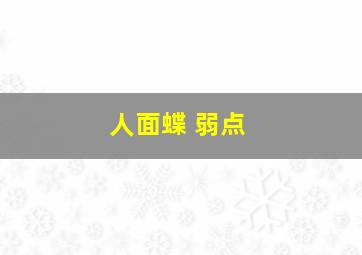 人面蝶 弱点